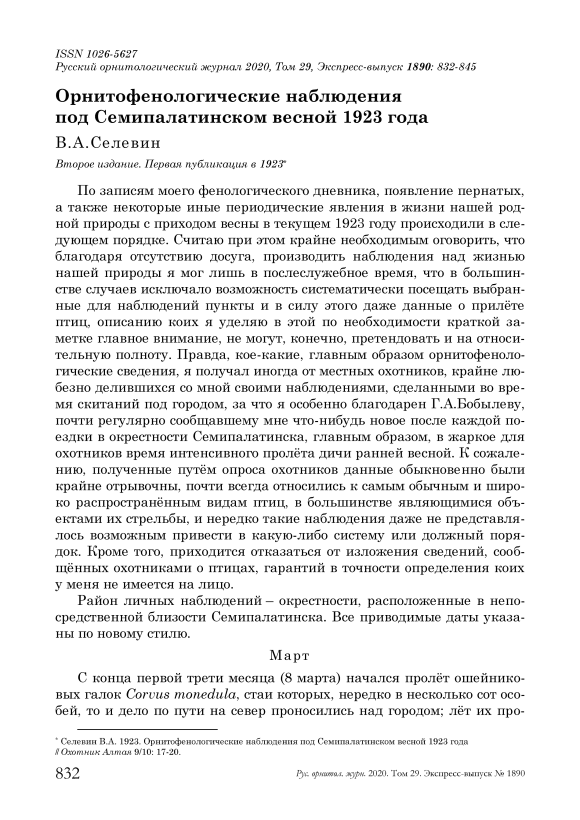 ISSN 1026-5627
Русский орнитологический журнал 2020, Том 29, Экспресс-выпуск 1890: 832-845

Орнитофенологические наблюдения под Семипалатинском весной 1923 года

В.А.Селевин

Второе издание. Первая публикация в 1923*

По записям моего фенологического дневника, появление пернатых, а также некоторые иные периодические явления в жизни нашей родной природы с приходом весны в текущем 1923 году происходили в следующем порядке. Считаю при этом крайне необходимым оговорить, что благодаря отсутствию досуга, производить наблюдения над жизнью нашей природы я мог лишь в послеслужебное время, что в большинстве случаев исключало возможность систематически посещать выбранные для наблюдений пункты и в силу этого даже данные о прилёте птиц, описанию коих я уделяю в этой по необходимости краткой заметке главное внимание, не могут, конечно, претендовать и на относительную полноту. Правда, кое-какие, главным образом орнитофенологические сведения, я получал иногда от местных охотников, крайне любезно делившихся со мной своими наблюдениями, сделанными во время скитаний под городом, за что я особенно благодарен Г.А.Бобылеву, почти регулярно сообщавшему мне что-нибудь новое после каждой поездки в окрестности Семипалатинска, главным образом, в жаркое для охотников время интенсивного пролёта дичи ранней весной. К сожалению, полученные путём опроса охотников данные обыкновенно были крайне отрывочны, почти всегда относились к самым обычным и широко распространённым видам птиц, в большинстве являющимися объектами их стрельбы, и нередко такие наблюдения даже не представлялось возможным привести в какую-либо систему или должный порядок. Кроме того, приходится отказаться от изложения сведений, сообщённых охотниками о птицах, гарантий в точности определения коих у меня не имеется на лицо.

Район личных наблюдений – окрестности, расположенные в непосредственной близости Семипалатинска. Все приводимые даты указаны по новому стилю.

Март

С конца первой трети месяца (8 марта) начался пролёт ошейниковых галок Corvus monedula, стаи которых, нередко в несколько сот особей, то и дело по пути на север проносились над городом; лёт их про-

* Селевин В.А. 1923. Орнитофенологические наблюдения под Семипалатинском весной 1923 года // Охотник Алтая 9/10: 17-20.

832 Рус. орнитол. журн. 2020. Том 29. Экспресс-выпуск № 1890